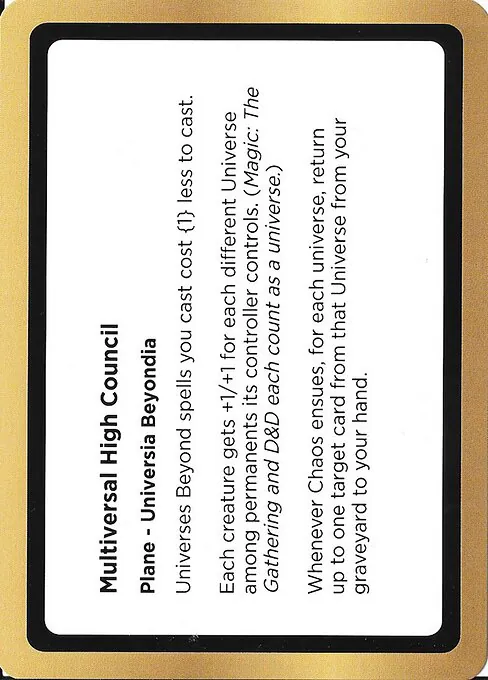 Multiversal High Council

Plane - Universia Beyondia

Universes Beyond spells you cast cost {1} less to cast.

Each creature gets +1/+1 for each different Universe among permanents its controller controls. (Magic: The Gathering and D&D each count as a universe.)

Whenever Chaos ensues, for each universe, return up to one target card from that Universe from your graveyard to your hand.